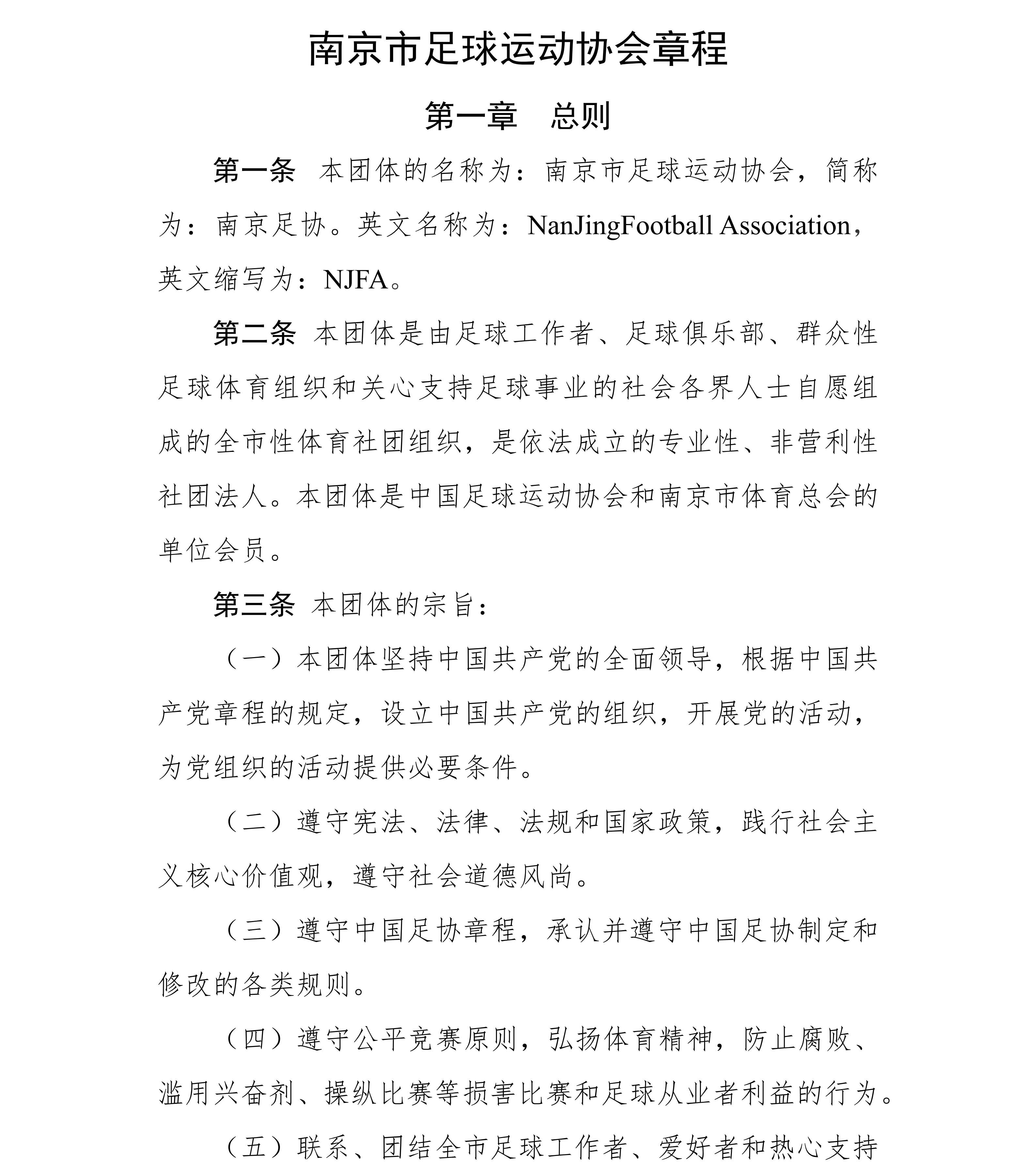 南京市足球运动协会章程

第一章　总则

第一条　本团体的名称为：南京市足球运动协会，简称为：南京足协。英文名称为：NanJingFootball Association，英文缩写为：NJFA。

第二条　本团体是由足球工作者、足球俱乐部、群众性足球体育组织和关心支持足球事业的社会各界人士自愿组成的全市性体育社团组织，是依法成立的专业性、非营利性社团法人。本团体是中国足球运动协会和南京市体育总会的单位会员。

第三条　本团体的宗旨：

（一）本团体坚持中国共产党的全面领导，根据中国共产党章程的规定，设立中国共产党的组织，开展党的活动，为党组织的活动提供必要条件。

（二）遵守宪法、法律、法规和国家政策，践行社会主义核心价值观，遵守社会道德风尚。

（三）遵守中国足协章程，承认并遵守中国足协制定和修改的各类规则。

（四）遵守公平竞赛原则，弘扬体育精神，防止腐败、滥用兴奋剂、操纵比赛等损害比赛和足球从业者利益的行为。

（五）联系、团结全市足球工作者、爱好者和热心支持